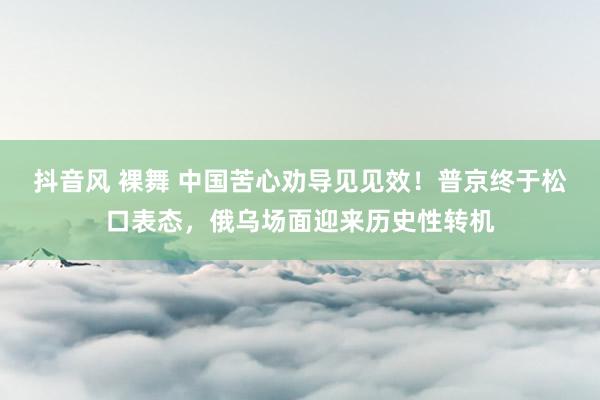 抖音风 裸舞 中国苦心劝导见见效！普京终于松口表态，俄乌场面迎来历史性转机